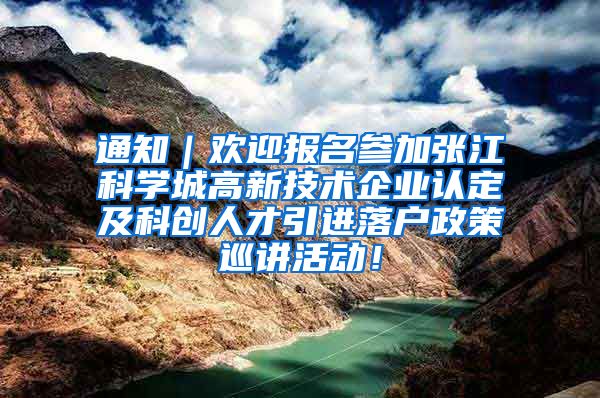 通知｜欢迎报名参加张江科学城高新技术企业认定及科创人才引进落户政策巡讲活动！